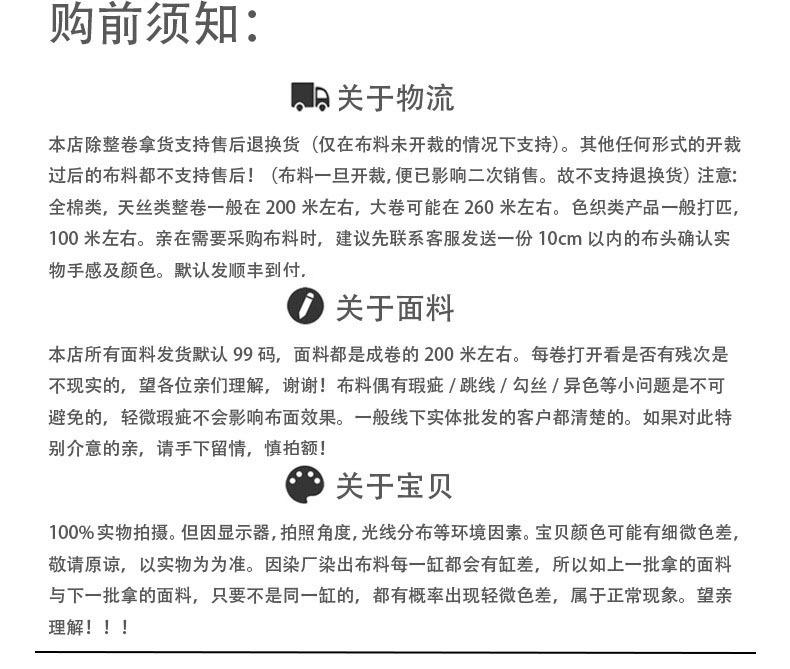 购前须知：

关于物流

本店除整卷拿货支持售后退换货（仅在布料未开裁的情况下支持）。其他任何形式的开裁过后的布料都不支持售后！（布料一旦开裁，便已影响二次销售。故不支持退换货）注意：全棉类，天丝类整卷一般在 200 米左右，大卷可能在 260 米左右。色织类产品一般打匹，100 米左右。亲在需要采购布料时，建议先联系客服发送一份 10cm 以内的布头确认实物手感及颜色。默认发顺丰到付.

关于面料

本店所有面料发货默认 99 码，面料都是成卷的 200 米左右。每卷打开看是否有残次是不现实的，望各位亲们理解，谢谢！布料偶有瑕疵 / 跳线 / 勾丝 / 异色等小问题是不可避免的，轻微瑕疵不会影响布面效果。一般线下实体批发的客户都清楚的。如果对此特别介意的亲，请手下留情，慎拍额！

关于宝贝

100% 实物拍摄。但因显示器，拍照角度，光线分布等环境因素。宝贝颜色可能有细微色差，敬请原谅，以实物为为准。因染厂染出布料每一缸都会有缸差，所以如上一批拿的面料与下一批拿的面料，只要不是同一缸的，都有概率出现轻微色差，属于正常现象。望亲理解！！！